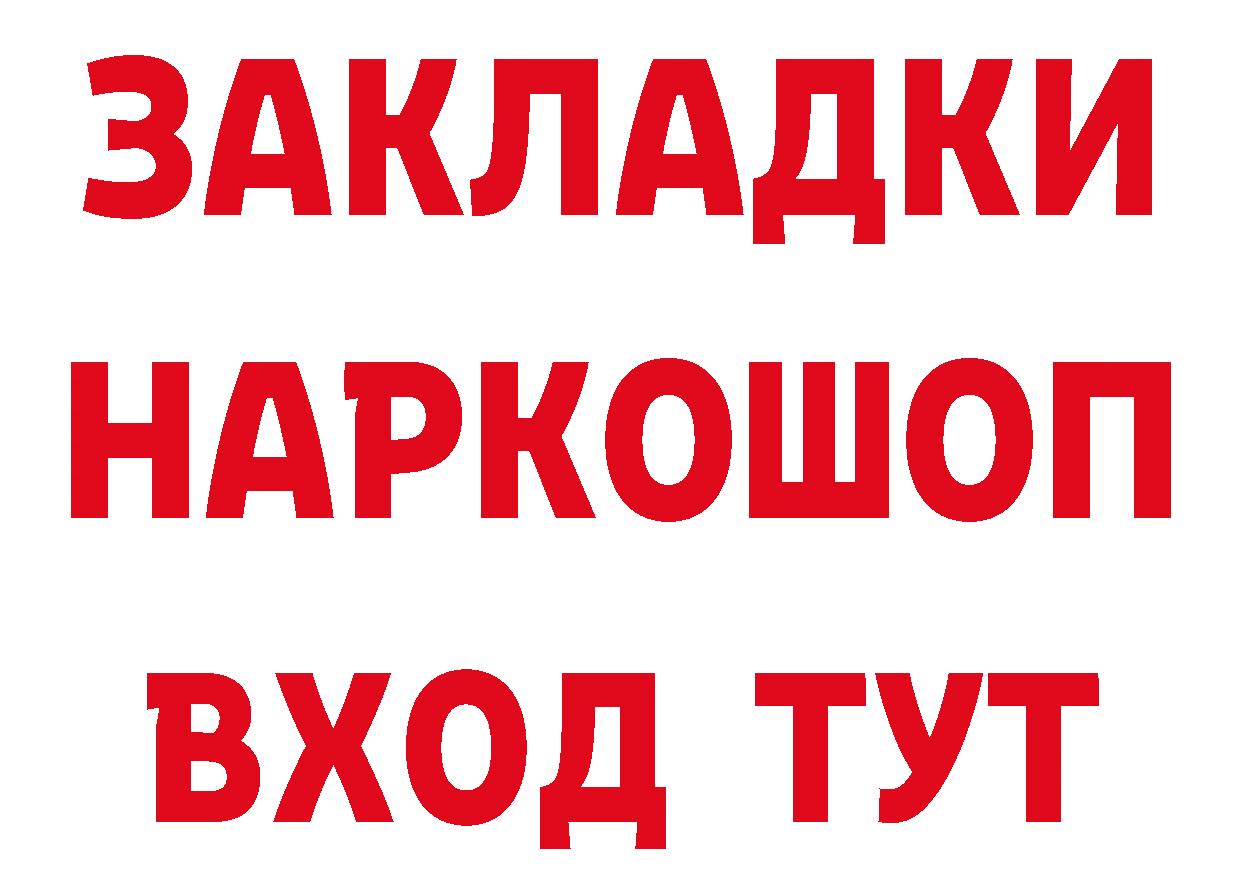 ЗАКЛАДКИ НАРКОШОП ВХОД ТУТ